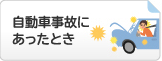 自動車事故に
あったとき